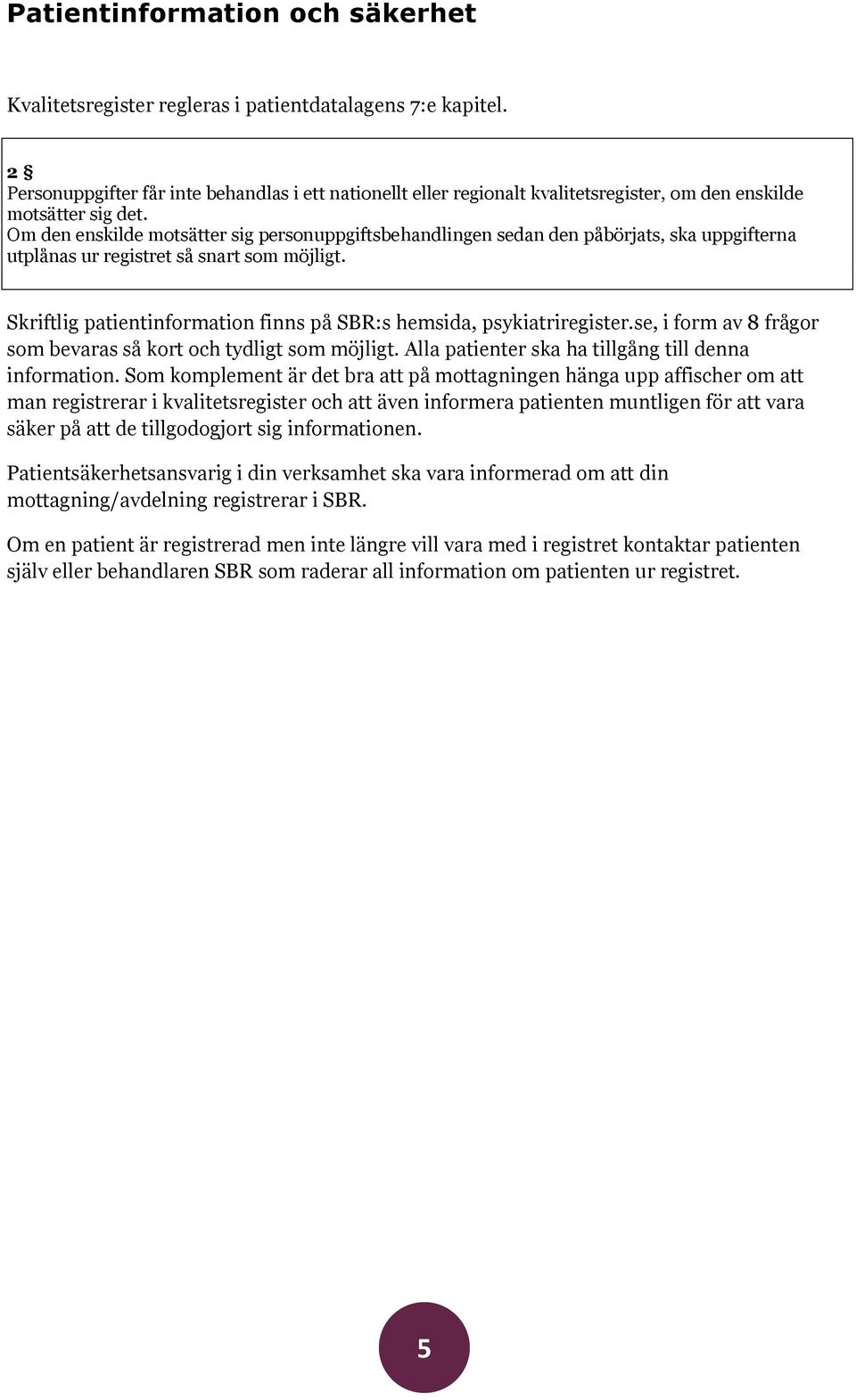 Patientinformation och säkerhet

Kvalitetsregister regleras i patientdatalagens 7:e kapitel.

2 §
Personuppgifter får inte behandlas i ett nationellt eller regionalt kvalitetsregister, om den enskilde motsätter sig det.
Om den enskilde motsätter sig personuppgiftsbehandlingen sedan den påbörjats, ska uppgifterna utplånas ur registret så snart som möjligt.

Skriftlig patientinformation finns på SBR:s hemsida, psykiatriregister.se, i form av 8 frågor som bevaras så kort och tydligt som möjligt. Alla patienter ska ha tillgång till denna information. Som komplement är det bra att på mottagningen hänga upp affischer om att man registrerar i kvalitetsregister och att även informera patienten muntligen för att vara säker på att de tillgodogjort sig informationen.

Patientsäkerhetsansvarig i din verksamhet ska vara informerad om att din mottagning/avdelning registrerar i SBR.

Om en patient är registrerad men inte längre vill vara med i registret kontaktar patienten själv eller behandlaren SBR som raderar all information om patienten ur registret.

5